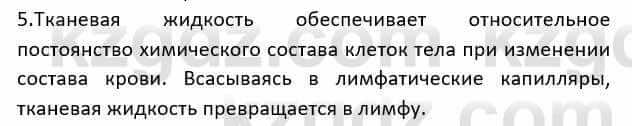 5.Тканевая жидкость обеспечивает относительное постоянство химического состава клеток тела при изменении состава крови. Всасываясь в лимфатические капилляры, тканевая жидкость превращается в лимфу.

kzgdz.com kzgdz.com